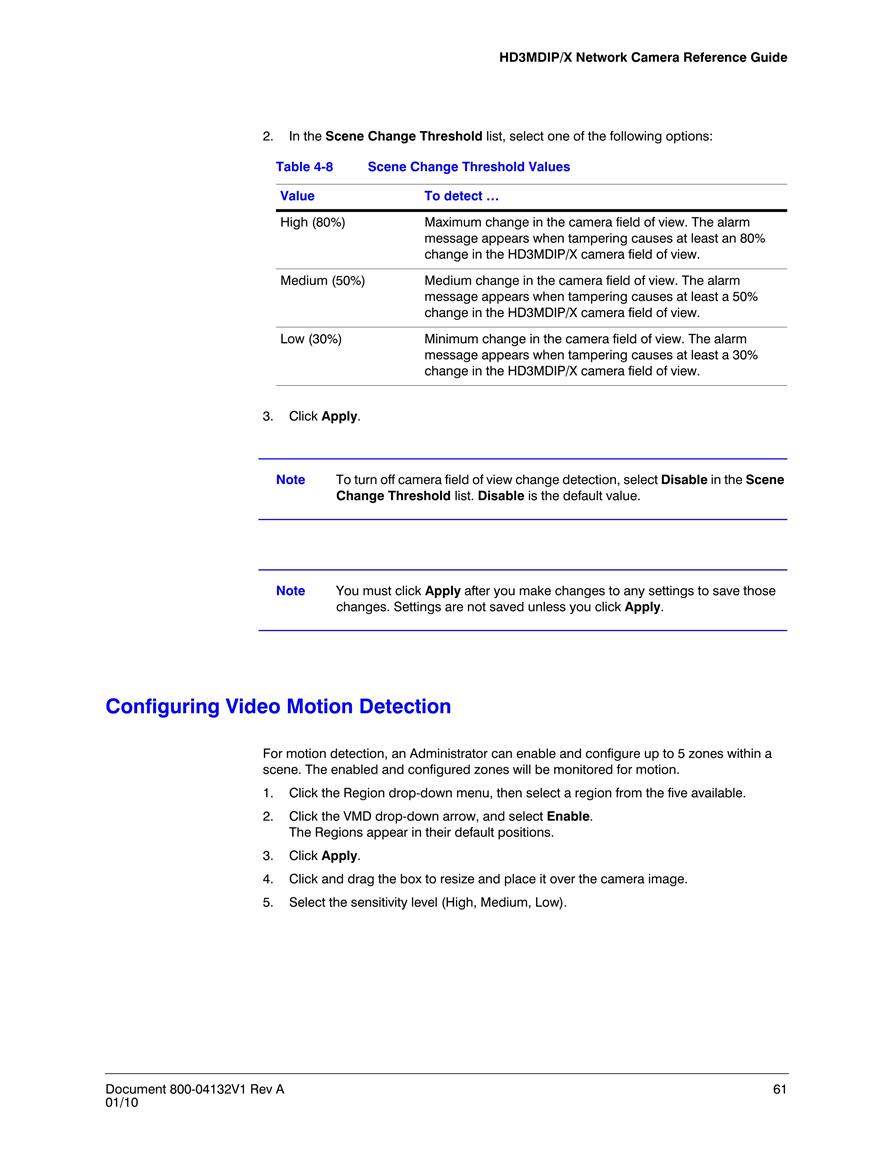 HD3MDIP/X Network Camera Reference Guide

2. In the Scene Change Threshold list, select one of the following options:

Table 4-8 Scene Change Threshold Values

| Value | To detect … |
|---|---|
| High (80%) | Maximum change in the camera field of view. The alarm message appears when tampering causes at least an 80% change in the HD3MDIP/X camera field of view. |
| Medium (50%) | Medium change in the camera field of view. The alarm message appears when tampering causes at least a 50% change in the HD3MDIP/X camera field of view. |
| Low (30%) | Minimum change in the camera field of view. The alarm message appears when tampering causes at least a 30% change in the HD3MDIP/X camera field of view. |

3. Click Apply.

Note To turn off camera field of view change detection, select Disable in the Scene Change Threshold list. Disable is the default value.

Note You must click Apply after you make changes to any settings to save those changes. Settings are not saved unless you click Apply.

Configuring Video Motion Detection

For motion detection, an Administrator can enable and configure up to 5 zones within a scene. The enabled and configured zones will be monitored for motion.

1. Click the Region drop-down menu, then select a region from the five available.

2. Click the VMD drop-down arrow, and select Enable.
The Regions appear in their default positions.

3. Click Apply.

4. Click and drag the box to resize and place it over the camera image.

5. Select the sensitivity level (High, Medium, Low).

Document 800-04132V1 Rev A
01/10

61